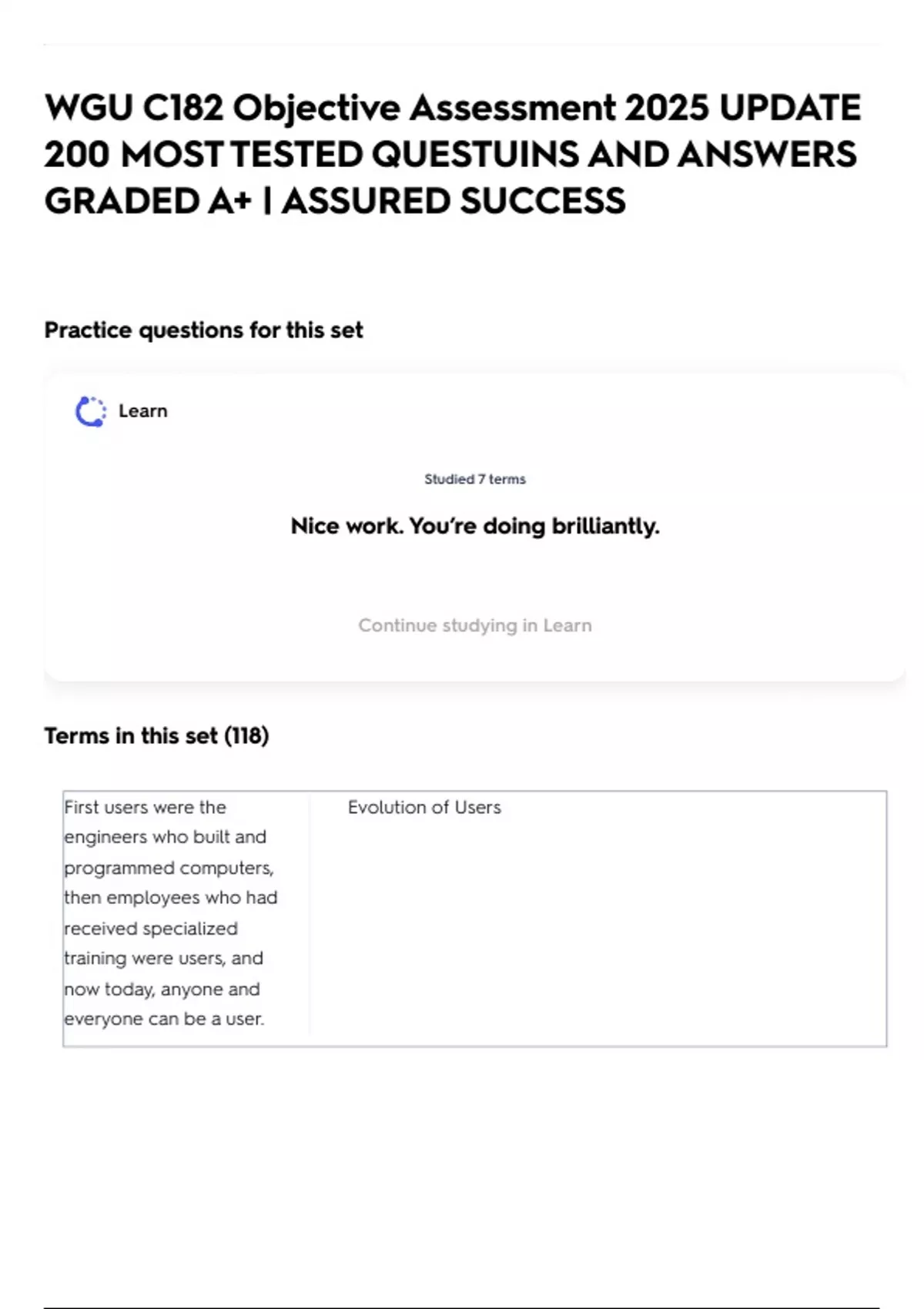 WGU C182 Objective Assessment 2025 UPDATE 200 MOST TESTED QUESTUINS AND ANSWERS GRADED A+ | ASSURED SUCCESS

Practice questions for this set

Learn

Studied 7 terms

Nice work. You're doing brilliantly.

Continue studying in Learn

Terms in this set (118)

| First users were the engineers who built and programmed computers, then employees who had received specialized training were users, and now today, anyone and everyone can be a user. | Evolution of Users |
|---|---|